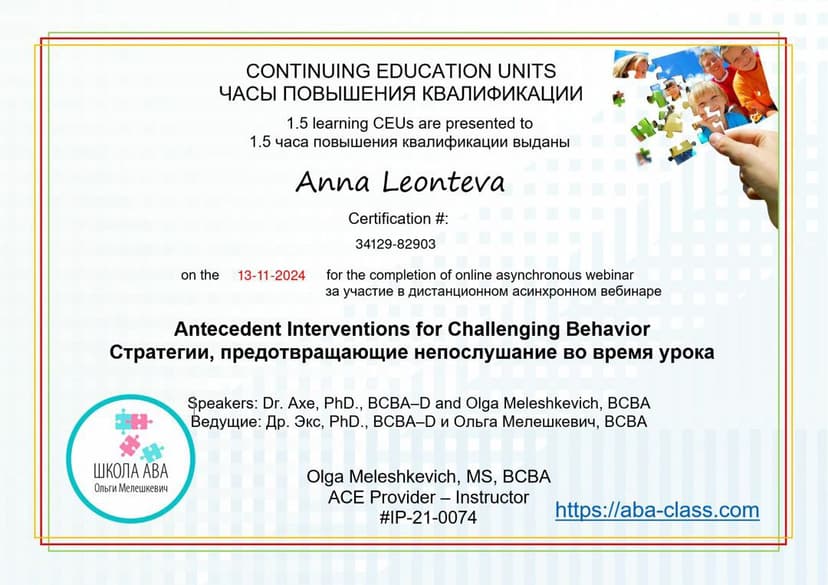 CONTINUING EDUCATION UNITS
ЧАСЫ ПОВЫШЕНИЯ КВАЛИФИКАЦИИ

1.5 learning CEUs are presented to
1.5 часа повышения квалификации выданы

Anna Leonteva

Certification #:
34129-82903

on the 13-11-2024 for the completion of online asynchronous webinar
за участие в дистанционном асинхронном вебинаре

Antecedent Interventions for Challenging Behavior
Стратегии, предотвращающие непослушание во время урока

Speakers: Dr. Axe, PhD., BCBA–D and Olga Meleshkevich, BCBA
Ведущие: Др. Экс, PhD., BCBA–D и Ольга Мелешкевич, BCBA

ШКОЛА АВА
Ольги Мелешкевич

Olga Meleshkevich, MS, BCBA
ACE Provider – Instructor
#IP-21-0074

https://aba-class.com